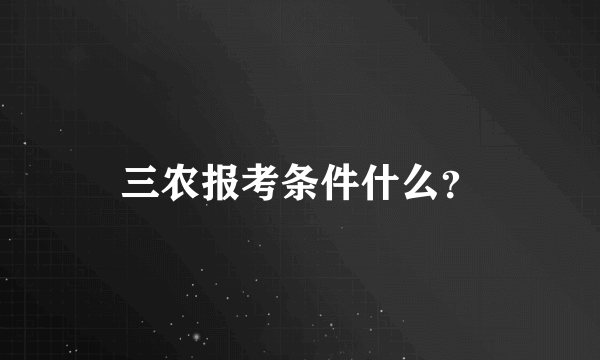 三农报考条件什么?